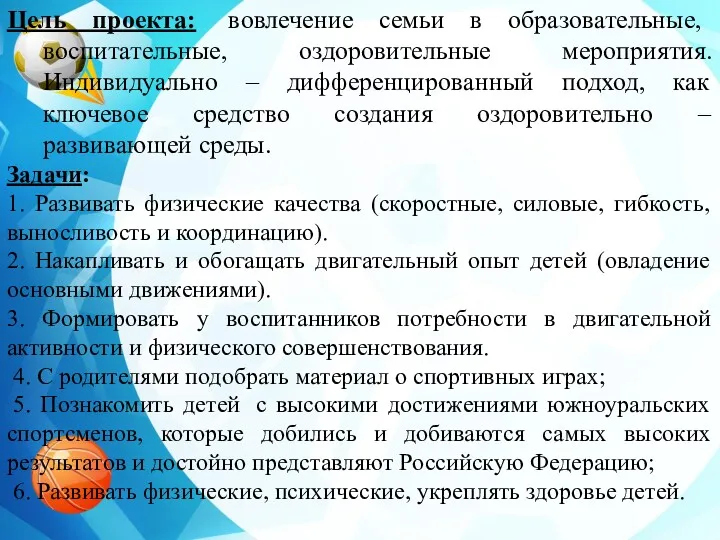 Цель проекта: вовлечение семьи в образовательные, воспитательные, оздоровительные мероприятия. Индивидуально – дифференцированный подход, как ключевое средство создания оздоровительно – развивающей среды.

Задачи:
1. Развивать физические качества (скоростные, силовые, гибкость, выносливость и координацию).
2. Накапливать и обогащать двигательный опыт детей (овладение основными движениями).
3. Формировать у воспитанников потребности в двигательной активности и физического совершенствования.
4. С родителями подобрать материал о спортивных играх;
5. Познакомить детей с высокими достижениями южноуральских спортсменов, которые добились и добиваются самых высоких результатов и достойно представляют Российскую Федерацию;
6. Развивать физические, психические, укреплять здоровье детей.